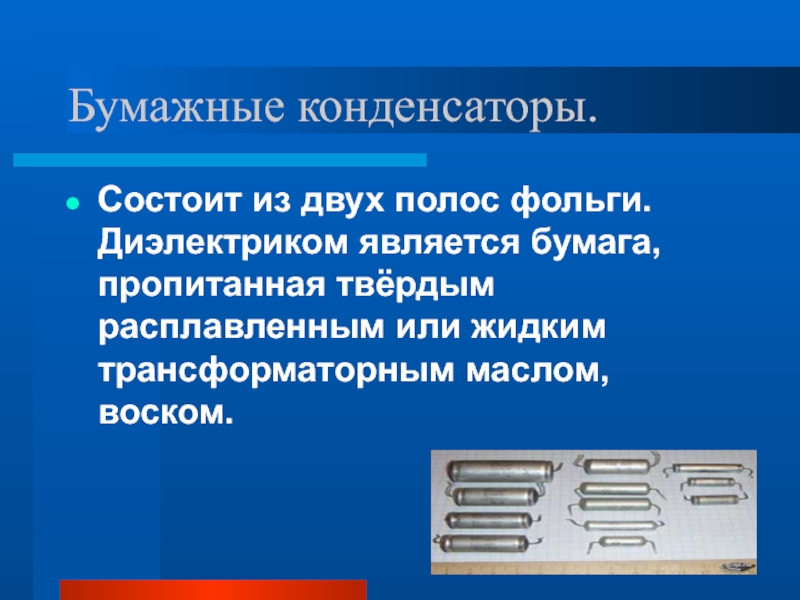 Бумажные конденсаторы.

Состоит из двух полос фольги. Диэлектриком является бумага, пропитанная твёрдым расплавленным или жидким трансформаторным маслом, воском.